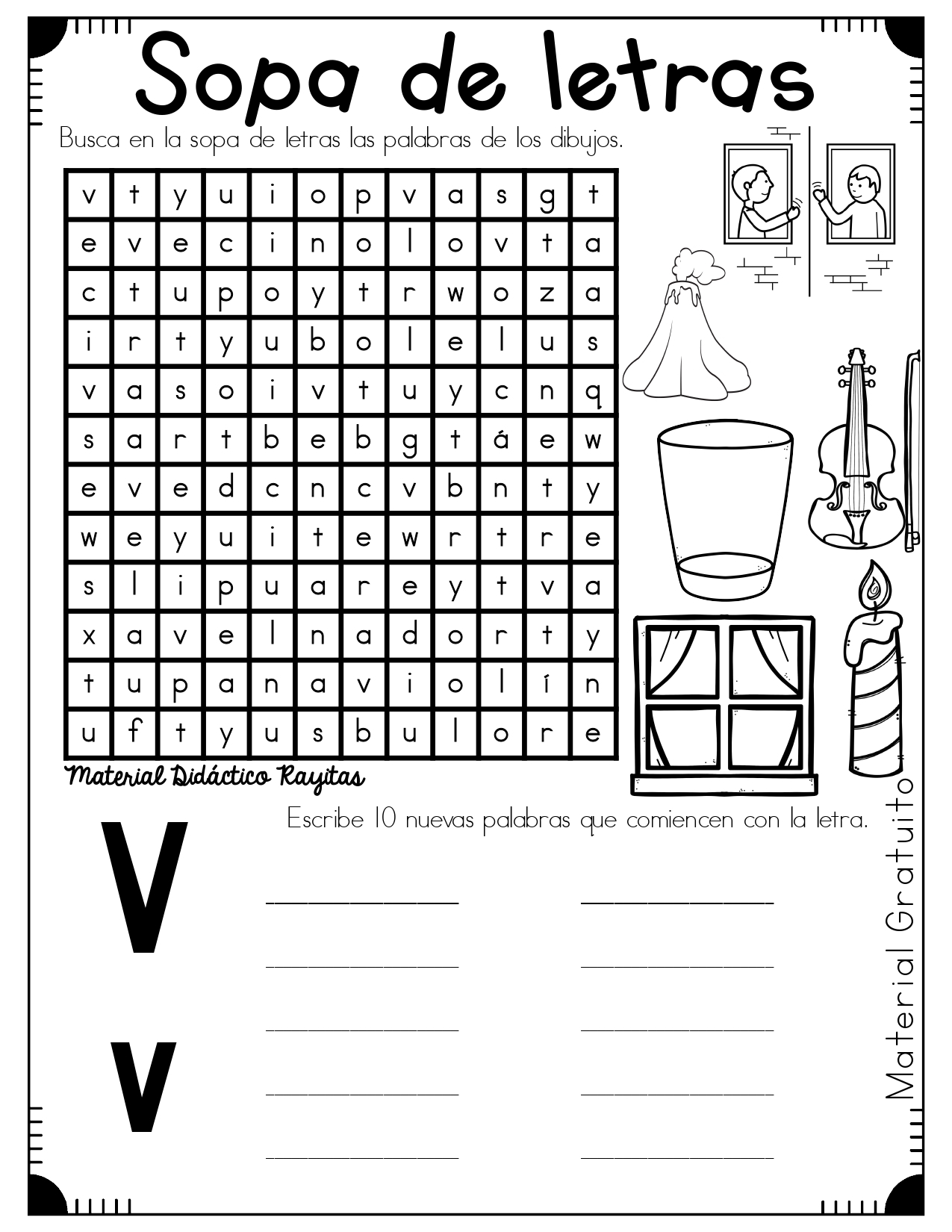 Sopa de letras

Busca en la sopa de letras las palabras de los dibujos.

| v | t | y | u | i | o | p | v | a | s | g | t |
|---|---|---|---|---|---|---|---|---|---|---|---|
| e | v | e | c | i | n | o | l | o | v | t | a |
| c | t | u | p | o | y | t | r | w | o | z | a |
| i | r | t | y | u | b | o | l | e | l | u | s |
| v | a | s | o | i | v | t | u | y | c | n | q |
| s | a | r | t | b | e | b | g | t | á | e | w |
| e | v | e | d | c | n | c | v | b | n | t | y |
| w | e | y | u | i | t | e | w | r | t | r | e |
| s | l | i | p | u | a | r | e | y | t | v | a |
| x | a | v | e | l | n | a | d | o | r | t | y |
| t | u | p | a | n | a | v | i | o | l | í | n |
| u | f | t | y | u | s | b | u | l | o | r | e |

Material Didáctico Rayitas

Escribe 10 nuevas palabras que comiencen con la letra.

V

v

Material Gratuito